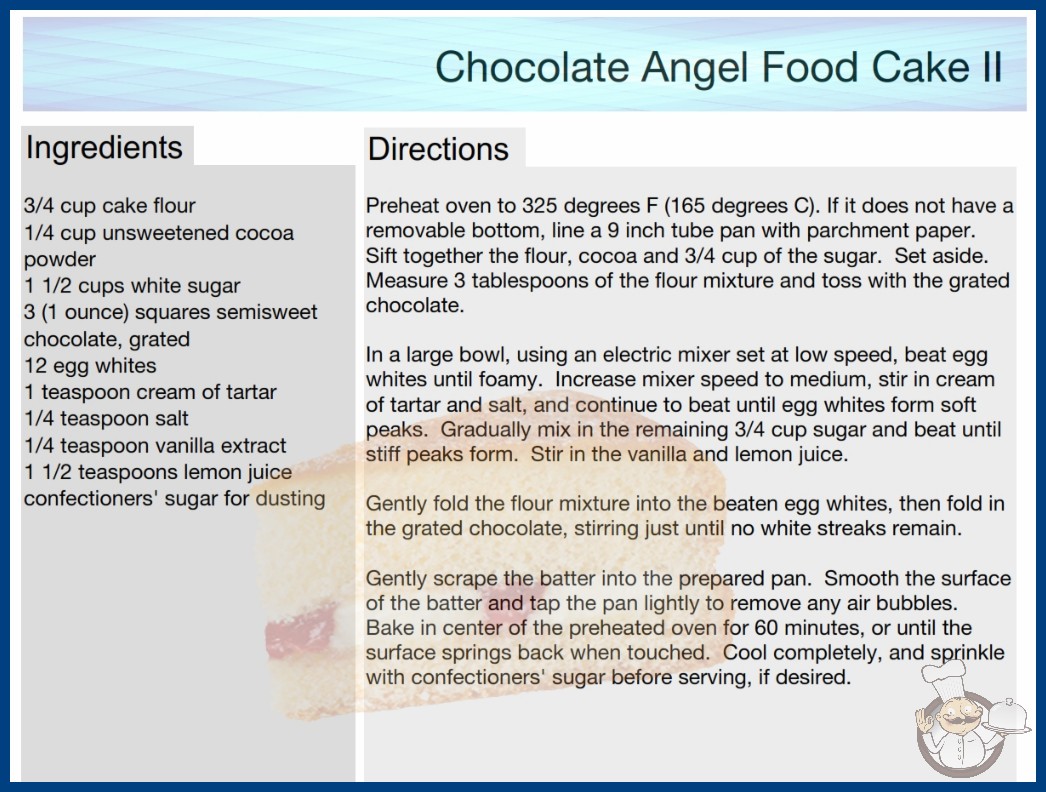 Chocolate Angel Food Cake II

Ingredients

3/4 cup cake flour
1/4 cup unsweetened cocoa powder
1 1/2 cups white sugar
3 (1 ounce) squares semisweet chocolate, grated
12 egg whites
1 teaspoon cream of tartar
1/4 teaspoon salt
1/4 teaspoon vanilla extract
1 1/2 teaspoons lemon juice
confectioners' sugar for dusting

Directions

Preheat oven to 325 degrees F (165 degrees C). If it does not have a removable bottom, line a 9 inch tube pan with parchment paper. Sift together the flour, cocoa and 3/4 cup of the sugar. Set aside. Measure 3 tablespoons of the flour mixture and toss with the grated chocolate.

In a large bowl, using an electric mixer set at low speed, beat egg whites until foamy. Increase mixer speed to medium, stir in cream of tartar and salt, and continue to beat until egg whites form soft peaks. Gradually mix in the remaining 3/4 cup sugar and beat until stiff peaks form. Stir in the vanilla and lemon juice.

Gently fold the flour mixture into the beaten egg whites, then fold in the grated chocolate, stirring just until no white streaks remain.

Gently scrape the batter into the prepared pan. Smooth the surface of the batter and tap the pan lightly to remove any air bubbles. Bake in center of the preheated oven for 60 minutes, or until the surface springs back when touched. Cool completely, and sprinkle with confectioners' sugar before serving, if desired.